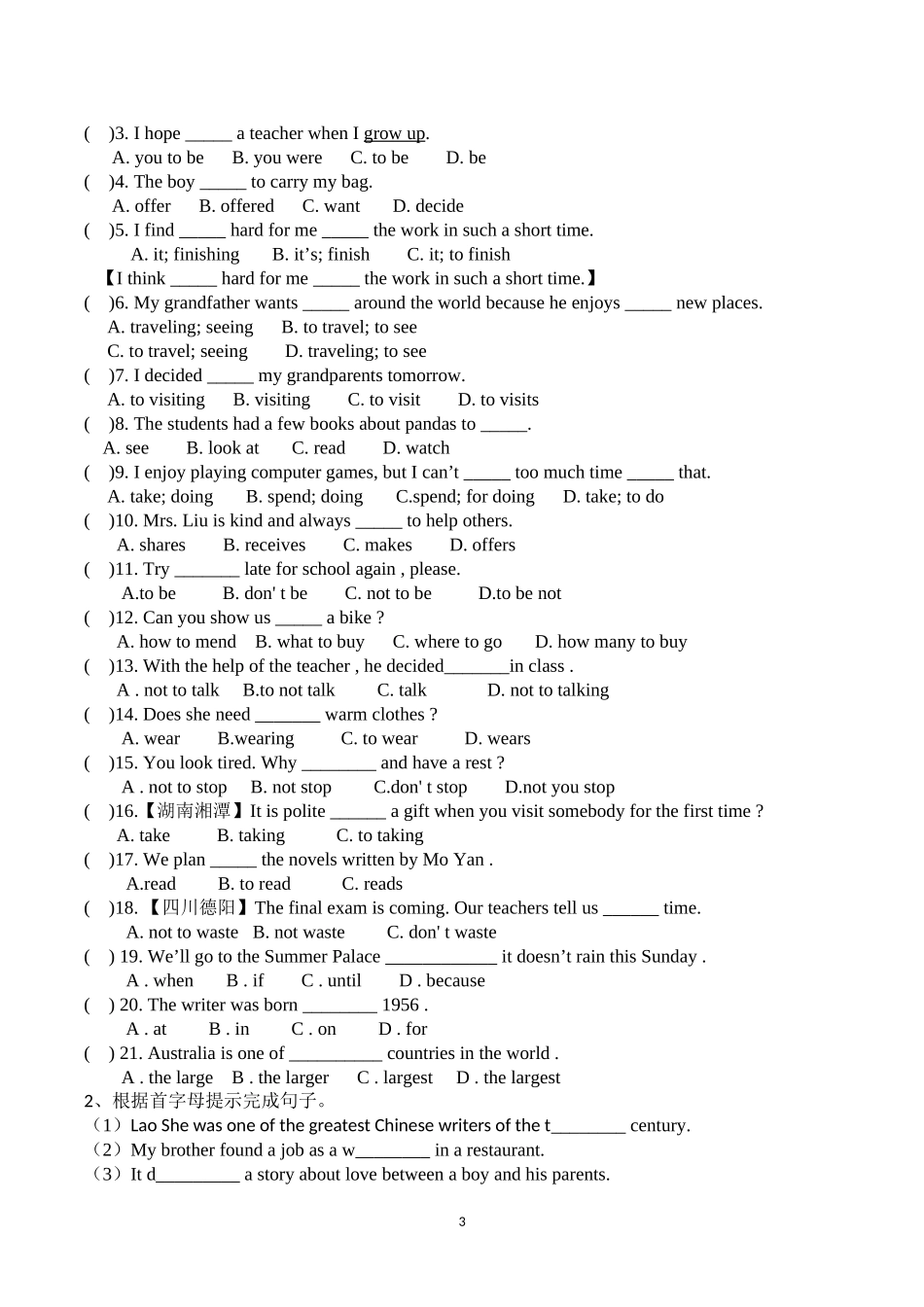 ( )3. I hope ____ a teacher when I grow up.

A. you to be B. you were C. to be D. be

( )4. The boy ____ to carry my bag.

A. offer B. offered C. want D. decide

( )5. I find ____ hard for me ____ the work in such a short time.

A. it; finishing B. it's; finish C. it; to finish

【I think ____ hard for me ____ the work in such a short time.】

( )6. My grandfather wants ____ around the world because he enjoys ____ new places.

A. traveling; seeing B. to travel; to see

C. to travel; seeing D. traveling; to see

( )7. I decided ____ my grandparents tomorrow.

A. to visiting B. visiting C. to visit D. to visits

( )8. The students had a few books about pandas to ____.

A. see B. look at C. read D. watch

( )9. I enjoy playing computer games, but I can't ____ too much time ____ that.

A. take; doing B. spend; doing C.spend; for doing D. take; to do

( )10. Mrs. Liu is kind and always ____ to help others.

A. shares B. receives C. makes D. offers

( )11. Try ____ late for school again , please.

A.to be B. don' t be C. not to be D.to be not

( )12. Can you show us ____ a bike ?

A. how to mend B. what to buy C. where to go D. how many to buy

( )13. With the help of the teacher , he decided____in class .

A . not to talk B.to not talk C. talk D. not to talking

( )14. Does she need ____ warm clothes ?

A. wear B.wearing C. to wear D. wears

( )15. You look tired. Why ____ and have a rest ?

A . not to stop B. not stop C.don' t stop D.not you stop

( )16.【湖南湘潭】It is polite ____ a gift when you visit somebody for the first time ?

A. take B. taking C. to taking

( )17. We plan ____ the novels written by Mo Yan .

A.read B. to read C. reads

( )18. 【四川德阳】The final exam is coming. Our teachers tell us ____ time.

A. not to waste B. not waste C. don' t waste

( ) 19. We'll go to the Summer Palace ____ it doesn't rain this Sunday .

A . when B . if C . until D . because

( ) 20. The writer was born ____ 1956 .

A . at B . in C . on D . for

( ) 21. Australia is one of ____ countries in the world .

A . the large B . the larger C . largest D . the largest

2、根据首字母提示完成句子。

（1）Lao She was one of the greatest Chinese writers of the t____ century.

（2）My brother found a job as a w____ in a restaurant.

（3）It d____ a story about love between a boy and his parents.

3